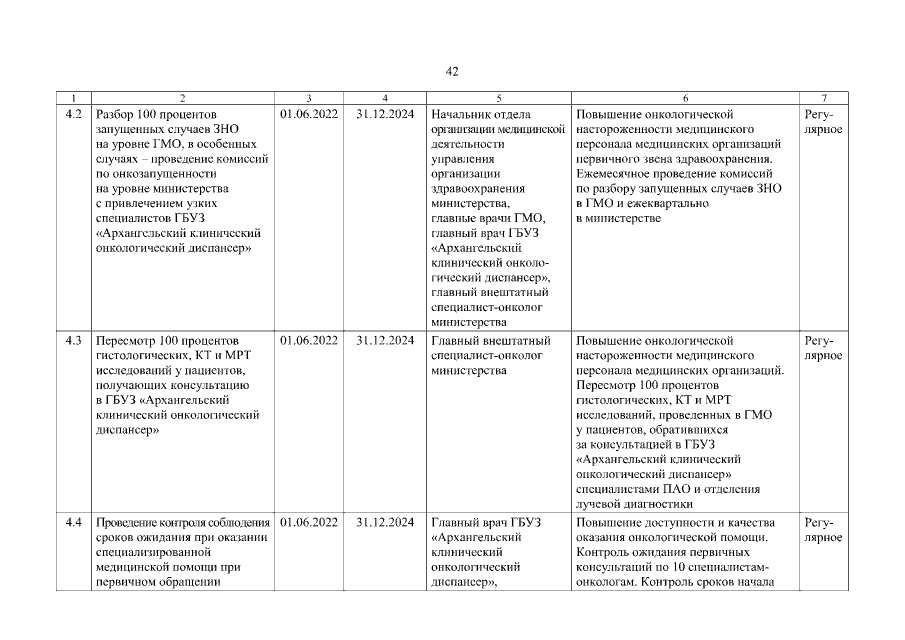 42

| 1 | 2 | 3 | 4 | 5 | 6 | 7 |
|---|---|---|---|---|---|---|
| 4.2 | Разбор 100 процентов запущенных случаев ЗНО на уровне ГМО, в особенных случаях – проведение комиссий по онкозапущенности на уровне министерства с привлечением узких специалистов ГБУЗ «Архангельский клинический онкологический диспансер» | 01.06.2022 | 31.12.2024 | Начальник отдела организации медицинской деятельности управления организации здравоохранения министерства, главные врачи ГМО, главный врач ГБУЗ «Архангельский клинический онкологический диспансер», главный внештатный специалист-онколог министерства | Повышение онкологической настороженности медицинского персонала медицинских организаций первичного звена здравоохранения. Ежемесячное проведение комиссий по разбору запущенных случаев ЗНО в ГМО и ежеквартально в министерстве | Регулярное |
| 4.3 | Пересмотр 100 процентов гистологических, КТ и МРТ исследований у пациентов, получающих консультацию в ГБУЗ «Архангельский клинический онкологический диспансер» | 01.06.2022 | 31.12.2024 | Главный внештатный специалист-онколог министерства | Повышение онкологической настороженности медицинского персонала медицинских организаций. Пересмотр 100 процентов гистологических, КТ и МРТ исследований, проведенных в ГМО у пациентов, обратившихся за консультацией в ГБУЗ «Архангельский клинический онкологический диспансер» специалистами ПАО и отделения лучевой диагностики | Регулярное |
| 4.4 | Проведение контроля соблюдения сроков ожидания при оказании специализированной медицинской помощи при первичном обращении | 01.06.2022 | 31.12.2024 | Главный врач ГБУЗ «Архангельский клинический онкологический диспансер», | Повышение доступности и качества оказания онкологической помощи. Контроль ожидания первичных консультаций по 10 специалистам-онкологам. Контроль сроков начала | Регулярное |